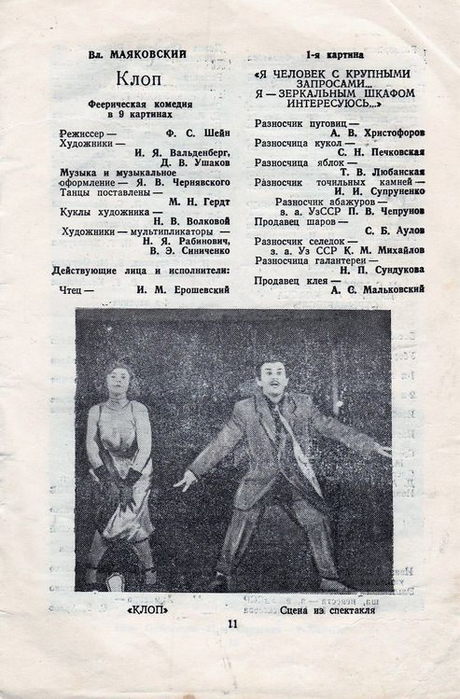 Вл. МАЯКОВСКИЙ

Клоп

Феерическая комедия в 9 картинах

Режиссер — Ф. С. Шейн
Художники — И. Я. Вальденберг, Д. В. Ушаков
Музыка и музыкальное оформление — Я. В. Чернявского
Танцы поставлены — М. Н. Гердт
Куклы художника — Н. В. Волковой
Художники — мультипликаторы — Н. Я. Рабинович, В. Э. Синиченко

Действующие лица и исполнители:

Чтец — И. М. Ерошевский

1-я картина

«Я ЧЕЛОВЕК С КРУПНЫМИ ЗАПРОСАМИ... Я — ЗЕРКАЛЬНЫМ ШКАФОМ ИНТЕРЕСУЮСЬ...»

Разносчик пуговиц — А. В. Христофоров
Разносчица кукол — С. Н. Печковская
Разносчица яблок — Т. В. Любанская
Разносчик точильных камней — И. И. Супруненко
Разносчик абажуров — з. а. УзССР П. В. Чепрунов
Продавец шаров — С. Б. Аулов
Разносчик селедок — з. а. Уз ССР К. М. Михайлов
Разносчица галантереи — Н. П. Сундукова
Продавец клея — А. С. Мальковский

«КЛОП» Сцена из спектакля

11